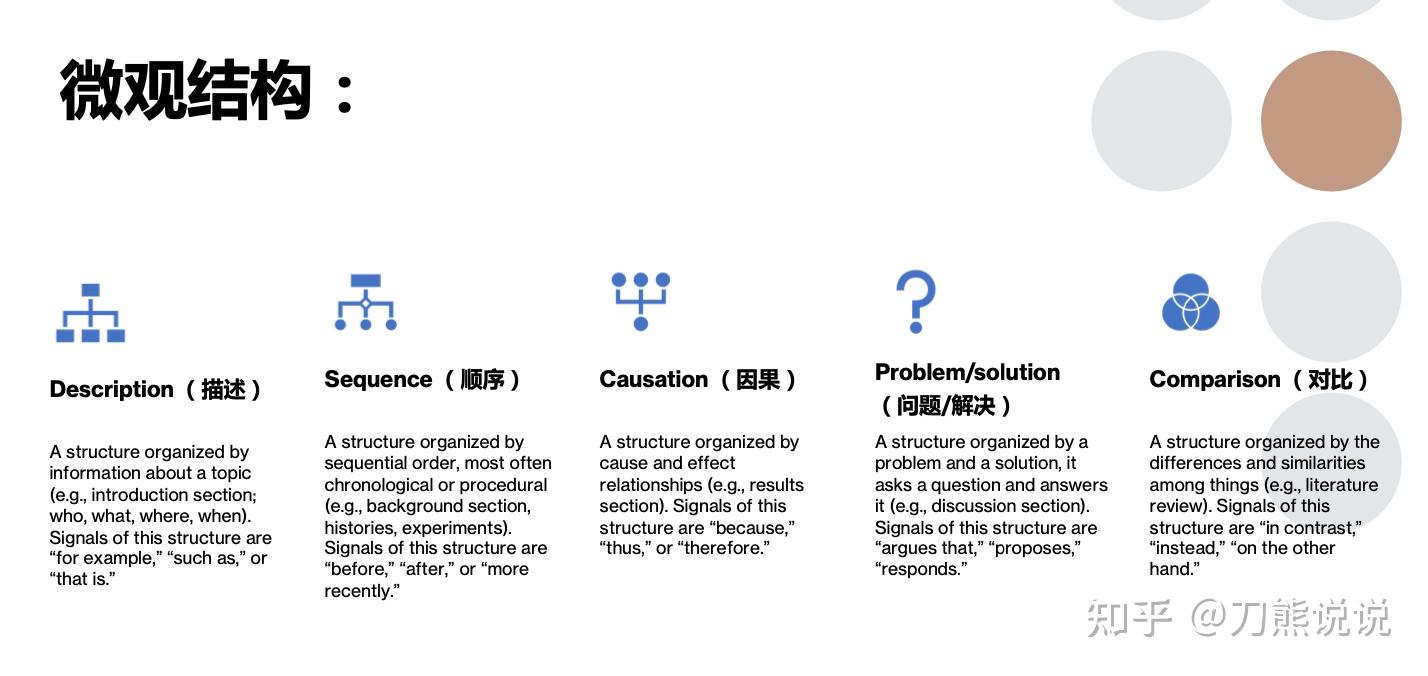 微观结构：

Description（描述）

A structure organized by information about a topic (e.g., introduction section; who, what, where, when). Signals of this structure are "for example," "such as," or "that is."

Sequence（顺序）

A structure organized by sequential order, most often chronological or procedural (e.g., background section, histories, experiments). Signals of this structure are "before," "after," or "more recently."

Causation（因果）

A structure organized by cause and effect relationships (e.g., results section). Signals of this structure are "because," "thus," or "therefore."

Problem/solution（问题/解决）

A structure organized by a problem and a solution, it asks a question and answers it (e.g., discussion section). Signals of this structure are "argues that," "proposes," "responds."

Comparison（对比）

A structure organized by the differences and similarities among things (e.g., literature review). Signals of this structure are "in contrast," "instead," "on the other hand."

知乎 @刀熊说说